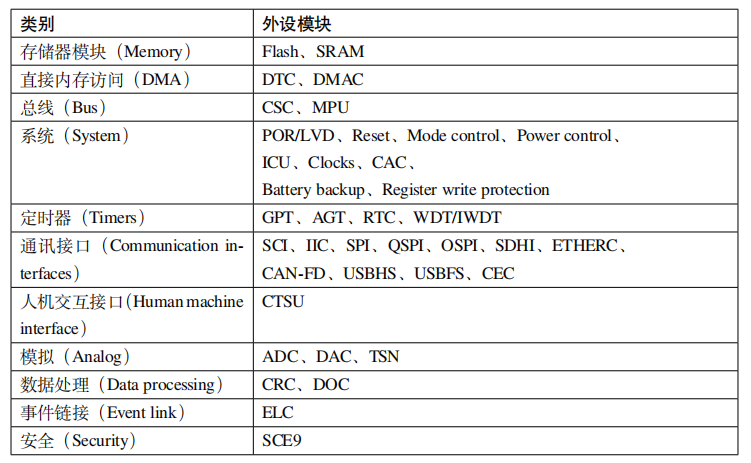 | 类别 | 外设模块 |
|---|---|
| 存储器模块（Memory） | Flash、SRAM |
| 直接内存访问（DMA） | DTC、DMAC |
| 总线（Bus） | CSC、MPU |
| 系统（System） | POR/LVD、Reset、Mode control、Power control、ICU、Clocks、CAC、Battery backup、Register write protection |
| 定时器（Timers） | GPT、AGT、RTC、WDT/IWDT |
| 通讯接口（Communication interfaces） | SCI、IIC、SPI、QSPI、OSPI、SDHI、ETHERC、CAN-FD、USBHS、USBFS、CEC |
| 人机交互接口（Human machine interface） | CTSU |
| 模拟（Analog） | ADC、DAC、TSN |
| 数据处理（Data processing） | CRC、DOC |
| 事件链接（Event link） | ELC |
| 安全（Security） | SCE9 |